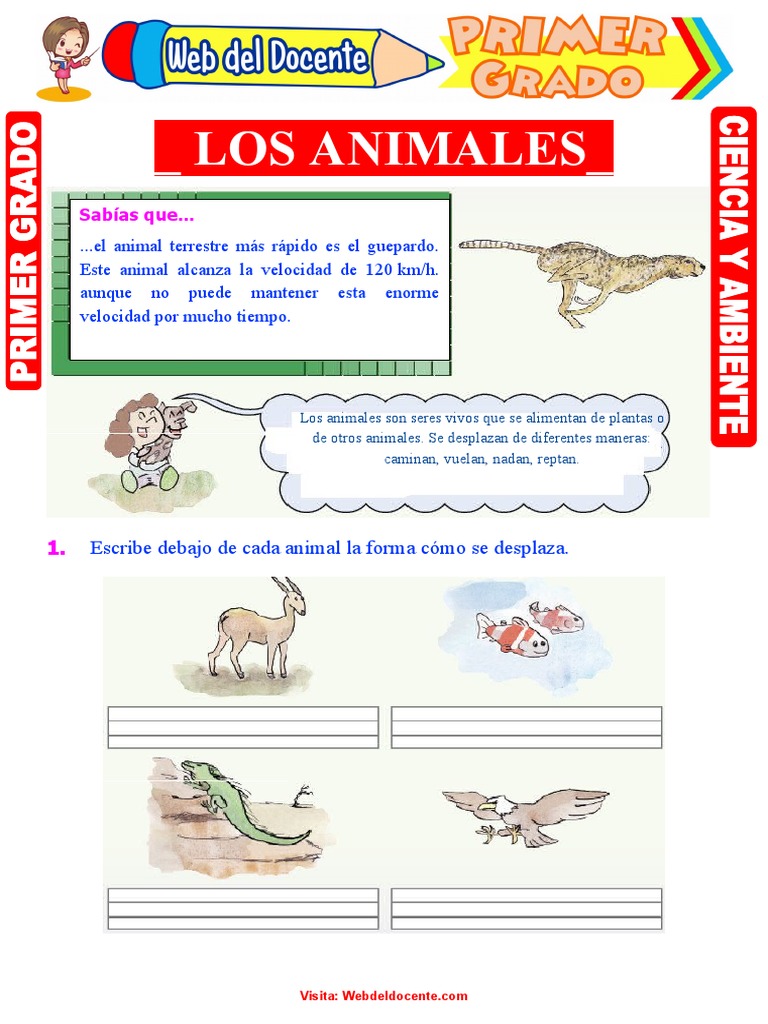 Web del Docente

PRIMER GRADO

PRIMER GRADO

CIENCIA Y AMBIENTE

_LOS ANIMALES_

Sabías que...

...el animal terrestre más rápido es el guepardo. Este animal alcanza la velocidad de 120 km/h. aunque no puede mantener esta enorme velocidad por mucho tiempo.

Los animales son seres vivos que se alimentan de plantas o de otros animales. Se desplazan de diferentes maneras: caminan, vuelan, nadan, reptan.

1. Escribe debajo de cada animal la forma cómo se desplaza.

Visita: Webdeldocente.com